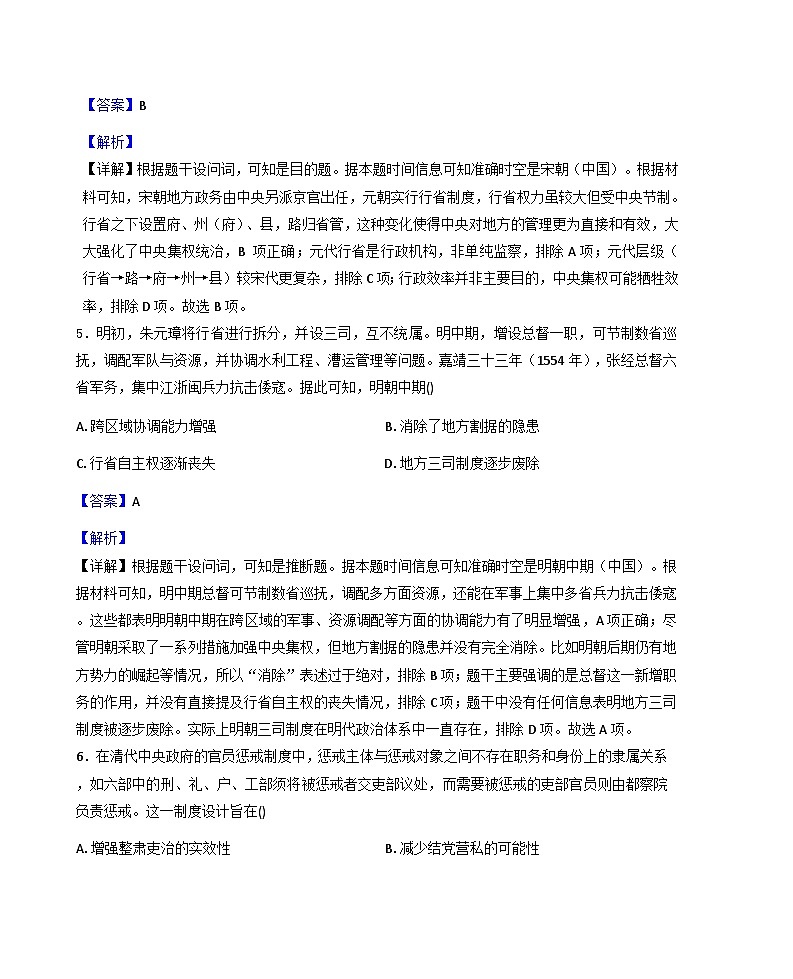 【答案】B

【解析】

【详解】根据题干设问词，可知是目的题。据本题时间信息可知准确时空是宋朝（中国）。根据材料可知，宋朝地方政务由中央另派京官出任，元朝实行行省制度，行省权力虽较大但受中央节制。行省之下设置府、州（府）、县，路归省管，这种变化使得中央对地方的管理更为直接和有效，大大强化了中央集权统治，B 项正确；元代行省是行政机构，非单纯监察，排除 A 项；元代层级（行省→路→府→州→县）较宋代更复杂，排除 C 项；行政效率并非主要目的，中央集权可能牺牲效率，排除 D 项。故选 B 项。

5．明初，朱元璋将行省进行拆分，并设三司，互不统属。明中期，增设总督一职，可节制数省巡抚，调配军队与资源，并协调水利工程、漕运管理等问题。嘉靖三十三年（1554 年），张经总督六省军务，集中江浙闽兵力抗击倭寇。据此可知，明朝中期()

A. 跨区域协调能力增强

B. 消除了地方割据的隐患

C. 行省自主权逐渐丧失

D. 地方三司制度逐步废除

【答案】A

【解析】

【详解】根据题干设问词，可知是推断题。据本题时间信息可知准确时空是明朝中期（中国）。根据材料可知，明中期总督可节制数省巡抚，调配多方面资源，还能在军事上集中多省兵力抗击倭寇。这些都表明明朝中期在跨区域的军事、资源调配等方面的协调能力有了明显增强，A 项正确；尽管明朝采取了一系列措施加强中央集权，但地方割据的隐患并没有完全消除。比如明朝后期仍有地方势力的崛起等情况，所以“消除”表述过于绝对，排除 B 项；题干主要强调的是总督这一新增职务的作用，并没有直接提及行省自主权的丧失情况，排除 C 项；题干中没有任何信息表明地方三司制度被逐步废除。实际上明朝三司制度在明代政治体系中一直存在，排除 D 项。故选 A 项。

6．在清代中央政府的官员惩戒制度中，惩戒主体与惩戒对象之间不存在职务和身份上的隶属关系，如六部中的刑、礼、户、工部须将被惩戒者交吏部议处，而需要被惩戒的吏部官员则由都察院负责惩戒。这一制度设计旨在()

A. 增强整肃吏治的实效性

B. 减少结党营私的可能性